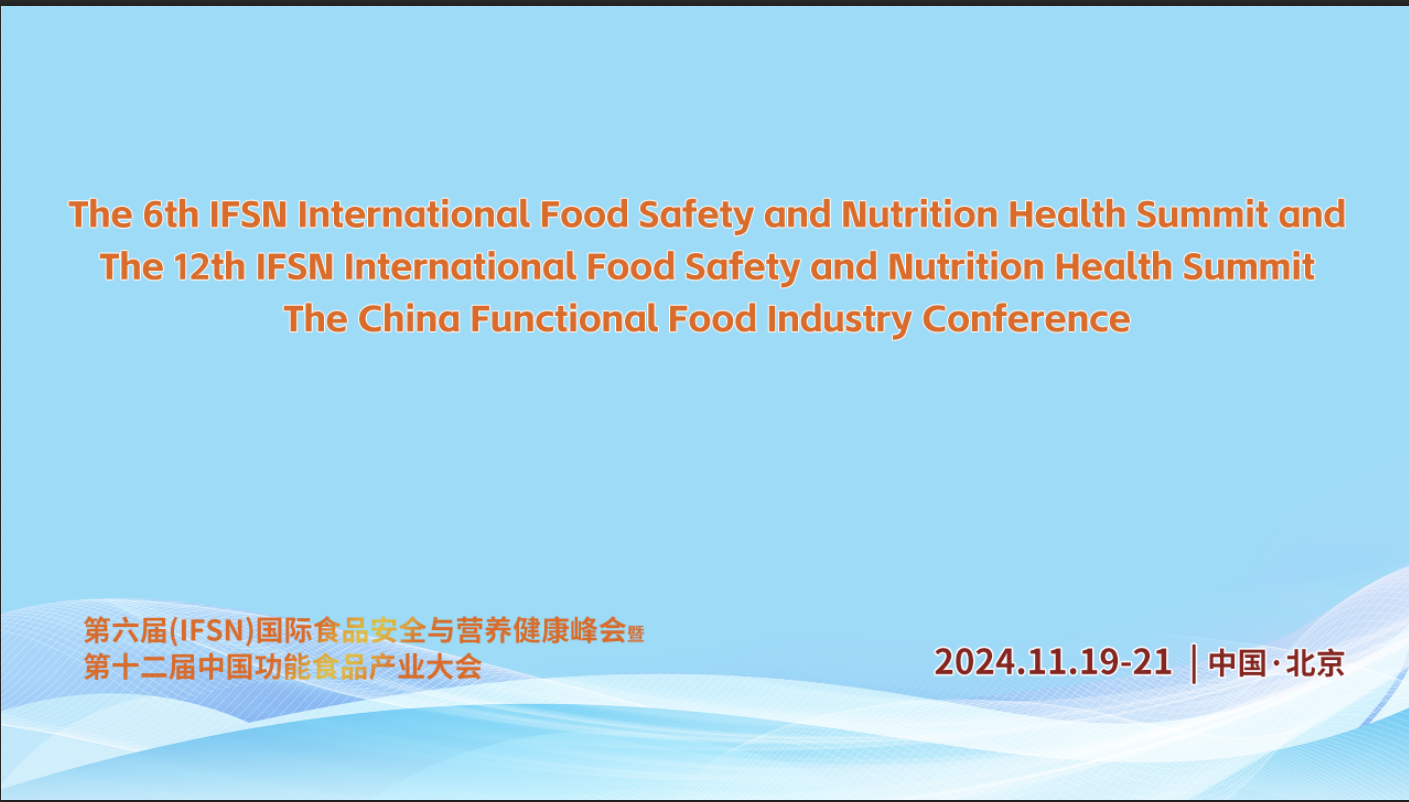 The 6th IFSN International Food Safety and Nutrition Health Summit and
The 12th IFSN International Food Safety and Nutrition Health Summit
The China Functional Food Industry Conference

第六届(IFSN)国际食品安全与营养健康峰会暨
第十二届中国功能食品产业大会

2024.11.19-21 | 中国·北京